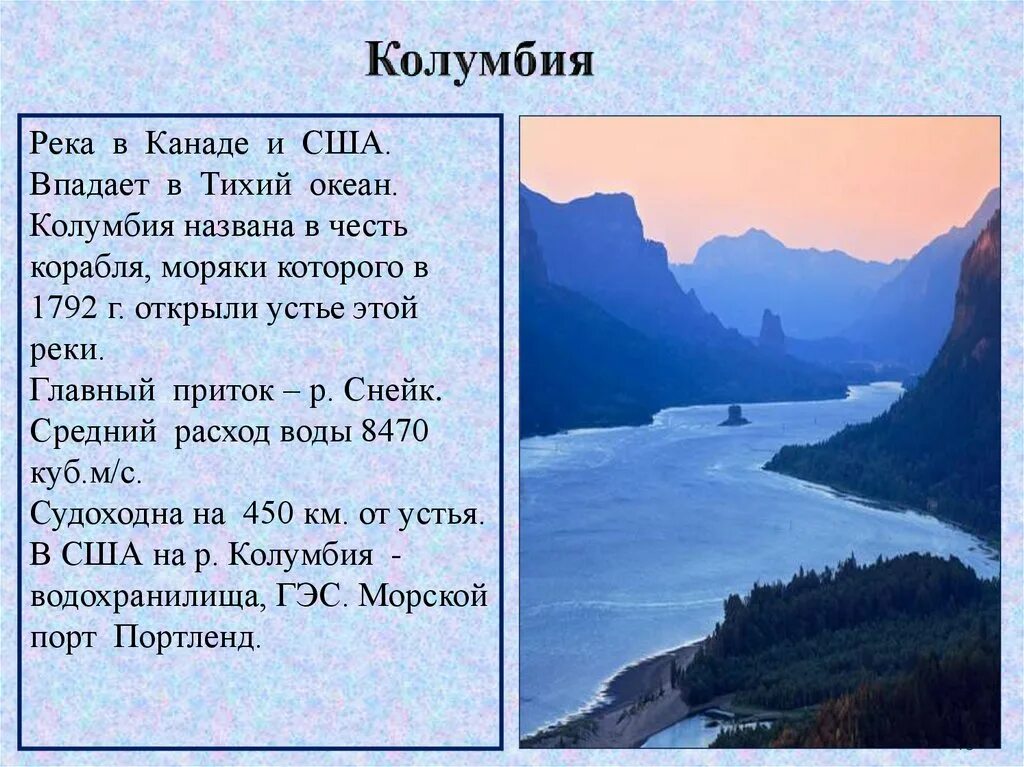 Колумбия

Река в Канаде и США.
Впадает в Тихий океан.
Колумбия названа в честь корабля, моряки которого в 1792 г. открыли устье этой реки.
Главный приток – р. Снейк.
Средний расход воды 8470 куб.м/с.
Судоходна на 450 км. от устья.
В США на р. Колумбия - водохранилища, ГЭС. Морской порт Портленд.